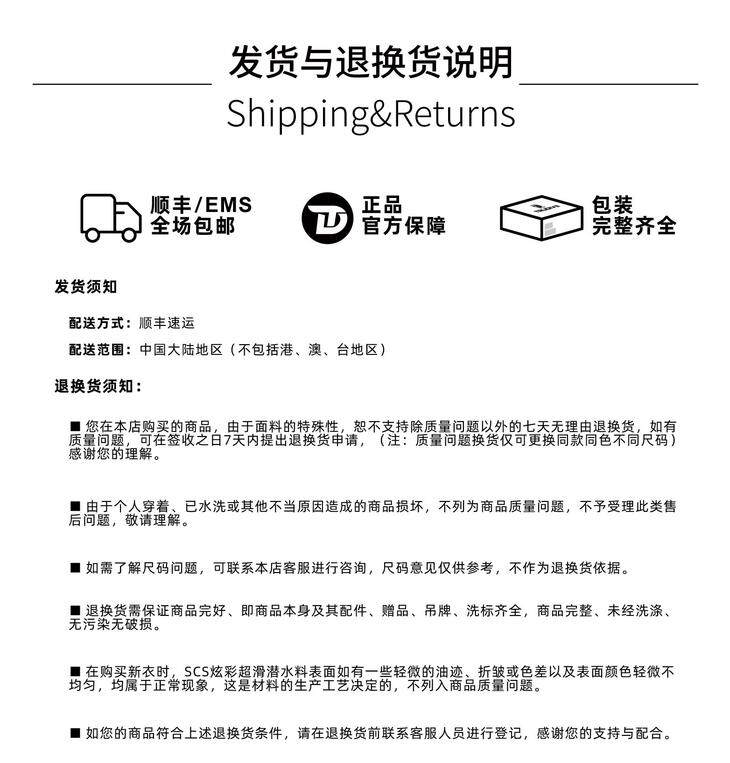 发货与退换货说明
Shipping&Returns

顺丰/EMS
全场包邮

正品
官方保障

包装
完整齐全

发货须知

配送方式：顺丰速运

配送范围：中国大陆地区（不包括港、澳、台地区）

退换货须知：

■ 您在本店购买的商品，由于面料的特殊性，恕不支持除质量问题以外的七天无理由退换货，如有质量问题，可在签收之日7天内提出退换货申请，（注：质量问题换货仅可更换同款同色不同尺码）感谢您的理解。

■ 由于个人穿着、已水洗或其他不当原因造成的商品损坏，不列为商品质量问题，不予受理此类售后问题，敬请理解。

■ 如需了解尺码问题，可联系本店客服进行咨询，尺码意见仅供参考，不作为退换货依据。

■ 退换货需保证商品完好、即商品本身及其配件、赠品、吊牌、洗标齐全，商品完整、未经洗涤、无污染无破损。

■ 在购买新衣时，SCS炫彩超滑潜水料表面如有一些轻微的油迹、折皱或色差以及表面颜色轻微不均匀，均属于正常现象，这是材料的生产工艺决定的，不列入商品质量问题。

■ 如您的商品符合上述退换货条件，请在退换货前联系客服人员进行登记，感谢您的支持与配合。